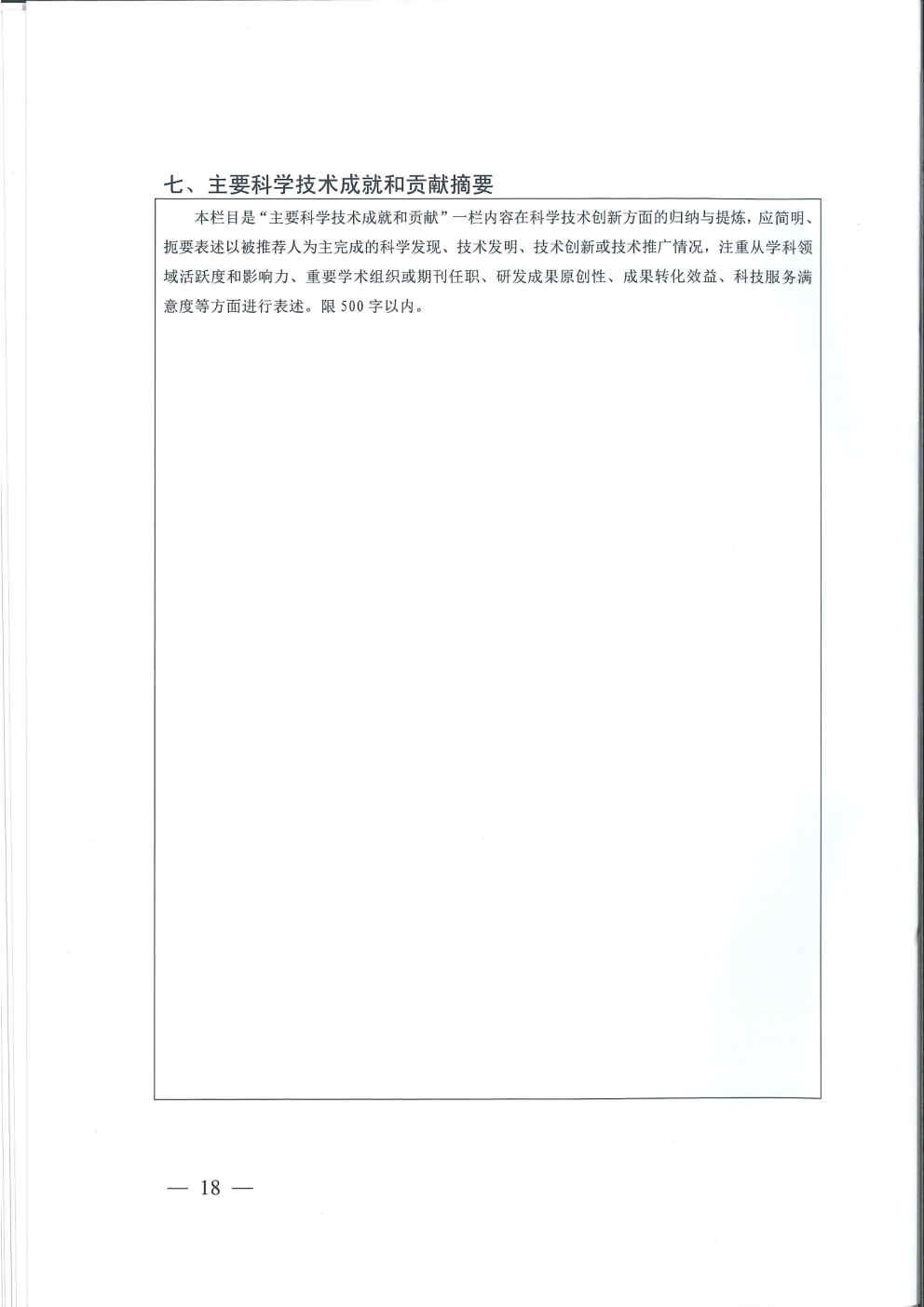 七、主要科学技术成就和贡献摘要

本栏目是“主要科学技术成就和贡献”一栏内容在科学技术创新方面的归纳与提炼，应简明、扼要表述以被推荐人为主完成的科学发现、技术发明、技术创新或技术推广情况，注重从学科领域活跃度和影响力、重要学术组织或期刊任职、研发成果原创性、成果转化效益、科技服务满意度等方面进行表述。限500字以内。

— 18 —